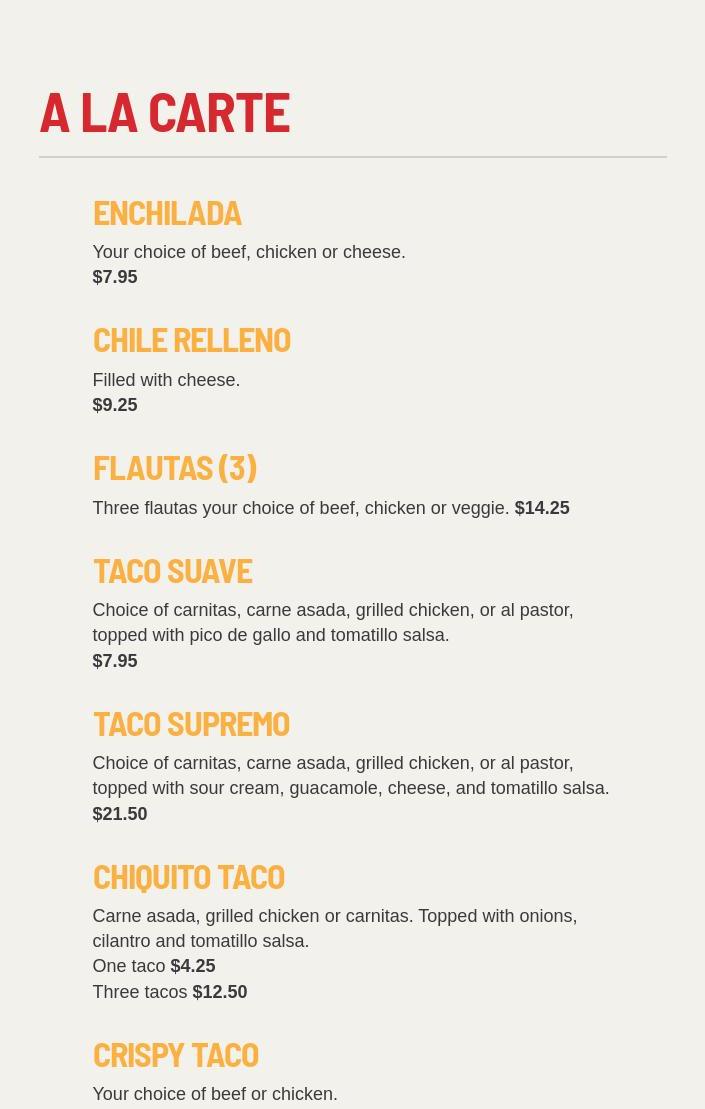 A LA CARTE

ENCHILADA

Your choice of beef, chicken or cheese.
$7.95

CHILE RELLENO

Filled with cheese.
$9.25

FLAUTAS (3)

Three flautas your choice of beef, chicken or veggie. $14.25

TACO SUAVE

Choice of carnitas, carne asada, grilled chicken, or al pastor, topped with pico de gallo and tomatillo salsa.
$7.95

TACO SUPREMO

Choice of carnitas, carne asada, grilled chicken, or al pastor, topped with sour cream, guacamole, cheese, and tomatillo salsa.
$21.50

CHIQUITO TACO

Carne asada, grilled chicken or carnitas. Topped with onions, cilantro and tomatillo salsa.
One taco $4.25
Three tacos $12.50

CRISPY TACO

Your choice of beef or chicken.